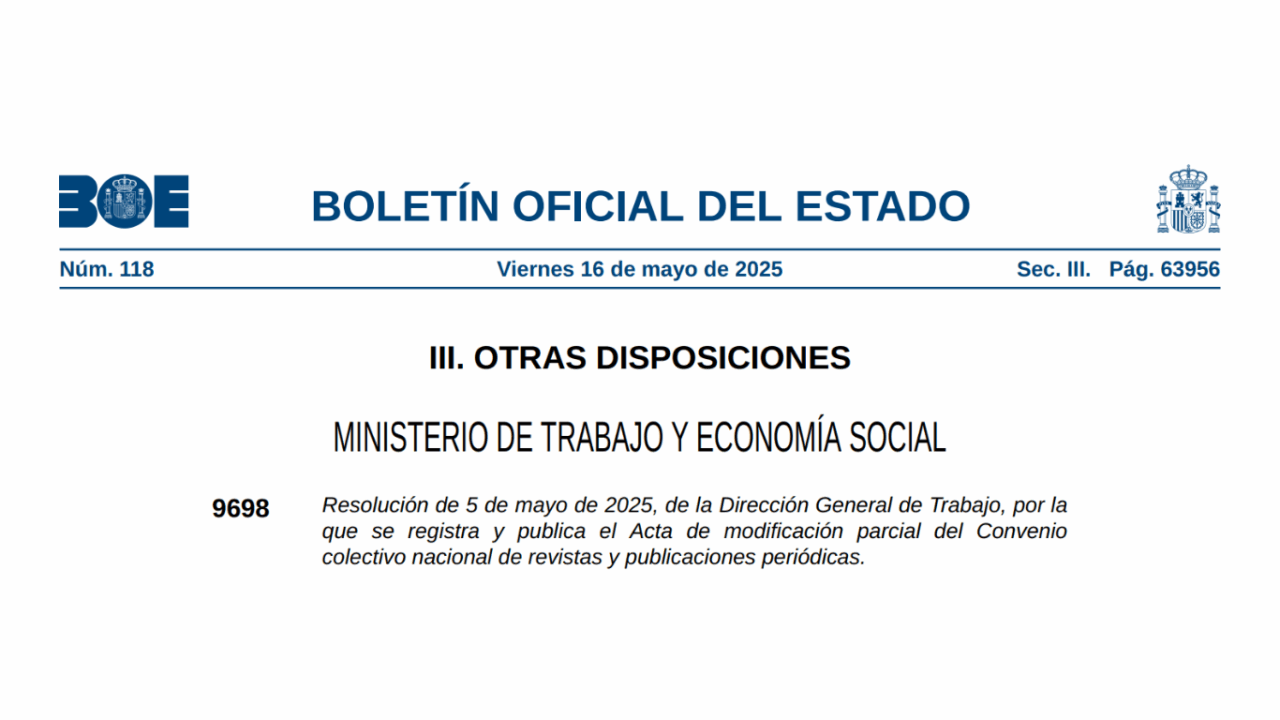 BOE

BOLETÍN OFICIAL DEL ESTADO

Núm. 118 Viernes 16 de mayo de 2025 Sec. III. Pág. 63956

III. OTRAS DISPOSICIONES

MINISTERIO DE TRABAJO Y ECONOMÍA SOCIAL

9698 Resolución de 5 de mayo de 2025, de la Dirección General de Trabajo, por la que se registra y publica el Acta de modificación parcial del Convenio colectivo nacional de revistas y publicaciones periódicas.